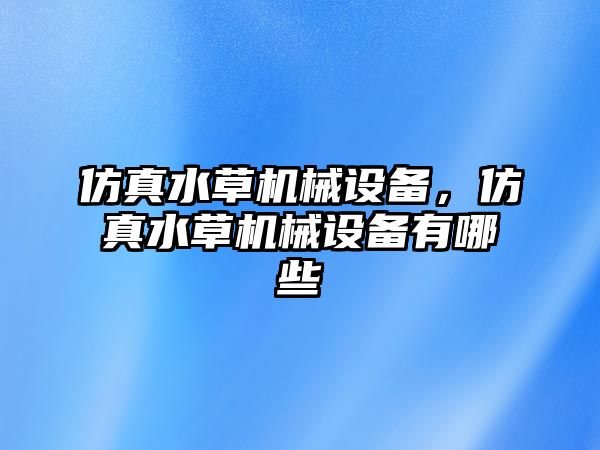 仿真水草机械设备，仿真水草机械设备有哪些